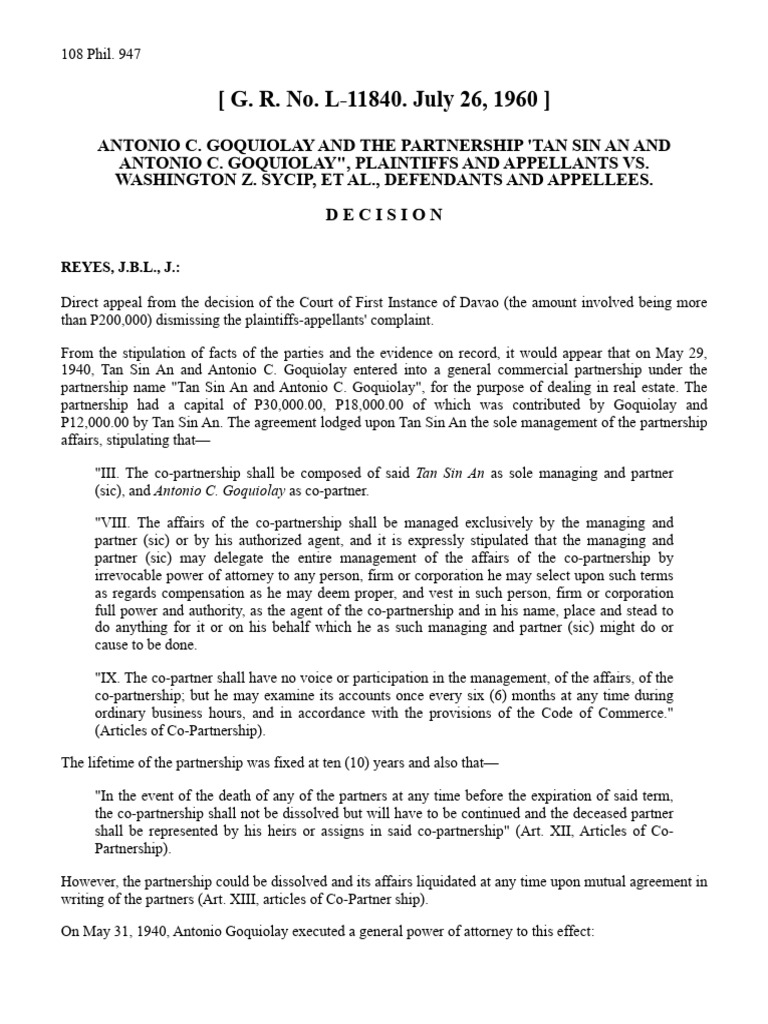 108 Phil. 947

[ G. R. No. L-11840. July 26, 1960 ]

ANTONIO C. GOQUIOLAY AND THE PARTNERSHIP 'TAN SIN AN AND ANTONIO C. GOQUIOLAY", PLAINTIFFS AND APPELLANTS VS. WASHINGTON Z. SYCIP, ET AL., DEFENDANTS AND APPELLEES.

D E C I S I O N

REYES, J.B.L., J.:

Direct appeal from the decision of the Court of First Instance of Davao (the amount involved being more than P200,000) dismissing the plaintiffs-appellants' complaint.

From the stipulation of facts of the parties and the evidence on record, it would appear that on May 29, 1940, Tan Sin An and Antonio C. Goquiolay entered into a general commercial partnership under the partnership name "Tan Sin An and Antonio C. Goquiolay", for the purpose of dealing in real estate. The partnership had a capital of P30,000.00, P18,000.00 of which was contributed by Goquiolay and P12,000.00 by Tan Sin An. The agreement lodged upon Tan Sin An the sole management of the partnership affairs, stipulating that—

"III. The co-partnership shall be composed of said Tan Sin An as sole managing and partner (sic), and Antonio C. Goquiolay as co-partner.

"VIII. The affairs of the co-partnership shall be managed exclusively by the managing and partner (sic) or by his authorized agent, and it is expressly stipulated that the managing and partner (sic) may delegate the entire management of the affairs of the co-partnership by irrevocable power of attorney to any person, firm or corporation he may select upon such terms as regards compensation as he may deem proper, and vest in such person, firm or corporation full power and authority, as the agent of the co-partnership and in his name, place and stead to do anything for it or on his behalf which he as such managing and partner (sic) might do or cause to be done.

"IX. The co-partner shall have no voice or participation in the management, of the affairs, of the co-partnership; but he may examine its accounts once every six (6) months at any time during ordinary business hours, and in accordance with the provisions of the Code of Commerce." (Articles of Co-Partnership).

The lifetime of the partnership was fixed at ten (10) years and also that—

"In the event of the death of any of the partners at any time before the expiration of said term, the co-partnership shall not be dissolved but will have to be continued and the deceased partner shall be represented by his heirs or assigns in said co-partnership" (Art. XII, Articles of Co-Partnership).

However, the partnership could be dissolved and its affairs liquidated at any time upon mutual agreement in writing of the partners (Art. XIII, articles of Co-Partner ship).

On May 31, 1940, Antonio Goquiolay executed a general power of attorney to this effect: